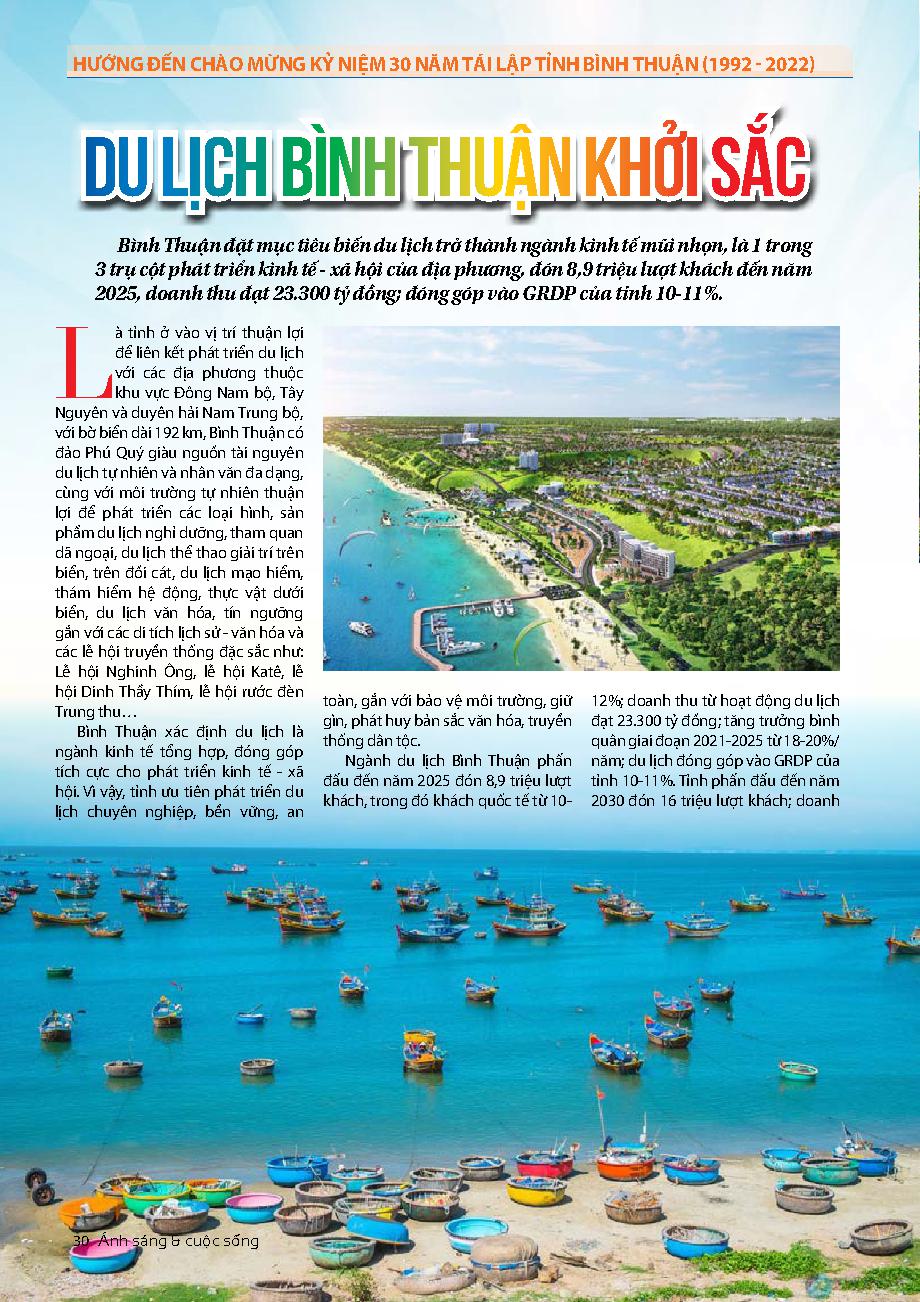 HƯỚNG ĐẾN CHÀO MỪNG KỶ NIỆM 30 NĂM TÁI LẬP TỈNH BÌNH THUẬN (1992 - 2022)

DU LỊCH BÌNH THUẬN KHỞI SẮC

Bình Thuận đặt mục tiêu biến du lịch trở thành ngành kinh tế mũi nhọn, là 1 trong 3 trụ cột phát triển kinh tế - xã hội của địa phương, đón 8,9 triệu lượt khách đến năm 2025, doanh thu đạt 23.300 tỷ đồng; đóng góp vào GRDP của tỉnh 10-11%.

Là tỉnh ở vào vị trí thuận lợi để liên kết phát triển du lịch với các địa phương thuộc khu vực Đông Nam bộ, Tây Nguyên và duyên hải Nam Trung bộ, với bờ biển dài 192 km, Bình Thuận có đảo Phú Quý giàu nguồn tài nguyên du lịch tự nhiên và nhân văn đa dạng, cùng với môi trường tự nhiên thuận lợi để phát triển các loại hình, sản phẩm du lịch nghỉ dưỡng, tham quan dã ngoại, du lịch thể thao giải trí trên biển, trên đồi cát, du lịch mạo hiểm, thám hiểm hệ động, thực vật dưới biển, du lịch văn hóa, tín ngưỡng gắn với các di tích lịch sử - văn hóa và các lễ hội truyền thống đặc sắc như: Lễ hội Nghinh Ông, lễ hội Katê, lễ hội Dinh Thầy Thím, lễ hội rước đèn Trung thu…

Bình Thuận xác định du lịch là ngành kinh tế tổng hợp, đóng góp tích cực cho phát triển kinh tế - xã hội. Vì vậy, tỉnh ưu tiên phát triển du lịch chuyên nghiệp, bền vững, an toàn, gắn với bảo vệ môi trường, giữ gìn, phát huy bản sắc văn hóa, truyền thống dân tộc.

Ngành du lịch Bình Thuận phấn đấu đến năm 2025 đón 8,9 triệu lượt khách, trong đó khách quốc tế từ 10-12%; doanh thu từ hoạt động du lịch đạt 23.300 tỷ đồng; tăng trưởng bình quân giai đoạn 2021-2025 từ 18-20%/năm; du lịch đóng góp vào GRDP của tỉnh 10-11%. Tỉnh phấn đấu đến năm 2030 đón 16 triệu lượt khách; doanh

30 Ánh sáng & cuộc sống